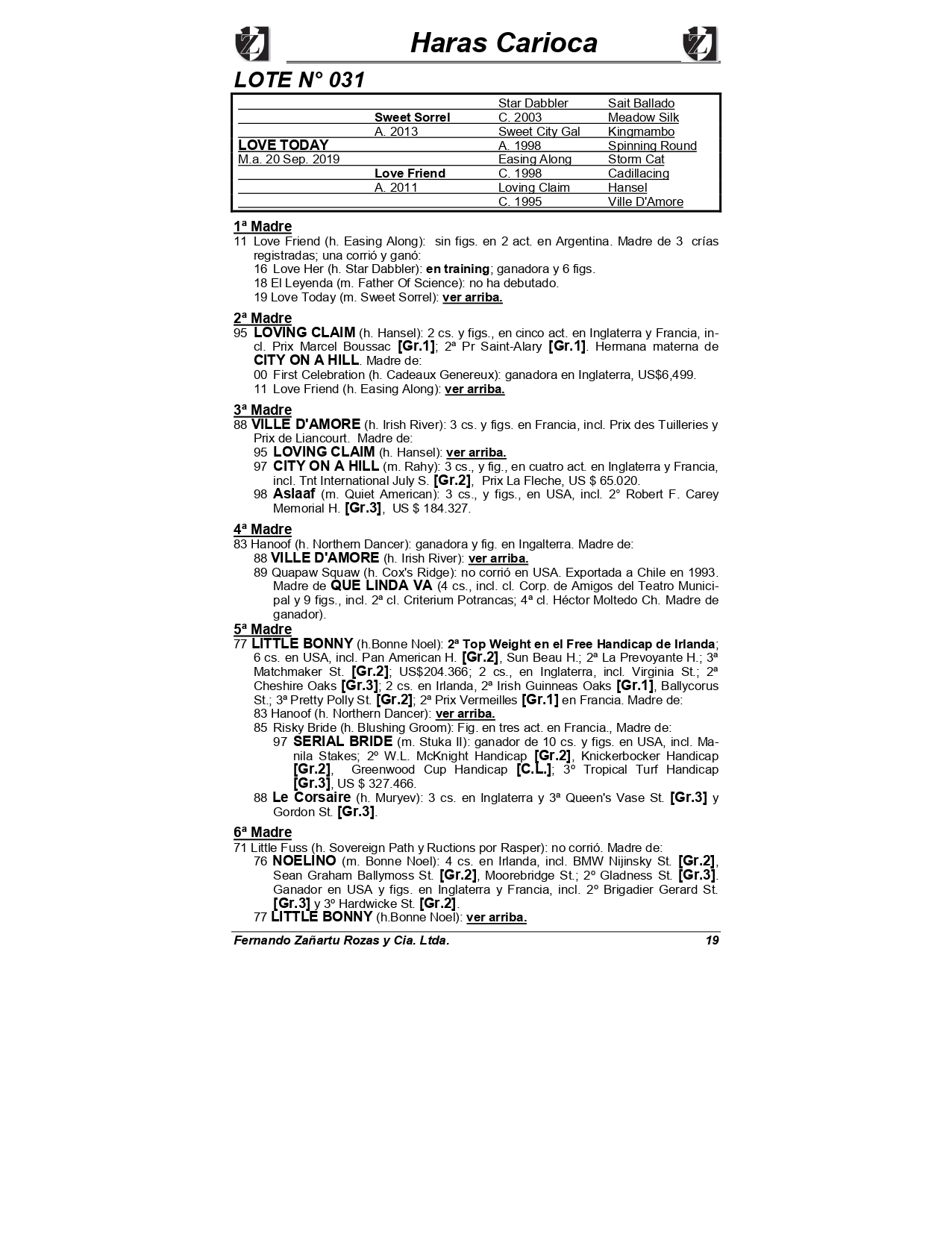 Haras Carioca

LOTE N° 031

| | | | |
|---|---|---|---|
| | | Star Dabbler | Sait Ballado |
| | Sweet Sorrel | C. 2003 | Meadow Silk |
| | A. 2013 | Sweet City Gal | Kingmambo |
| LOVE TODAY | | A. 1998 | Spinning Round |
| M.a. 20 Sep. 2019 | | Easing Along | Storm Cat |
| | Love Friend | C. 1998 | Cadillacing |
| | A. 2011 | Loving Claim | Hansel |
| | | C. 1995 | Ville D'Amore |

1ª Madre
11 Love Friend (h. Easing Along): sin figs. en 2 act. en Argentina. Madre de 3 crías registradas; una corrió y ganó:
16 Love Her (h. Star Dabbler): en training; ganadora y 6 figs.
18 El Leyenda (m. Father Of Science): no ha debutado.
19 Love Today (m. Sweet Sorrel): ver arriba.

2ª Madre
95 LOVING CLAIM (h. Hansel): 2 cs. y figs., en cinco act. en Inglaterra y Francia, incl. Prix Marcel Boussac [Gr.1]; 2ª Pr Saint-Alary [Gr.1]. Hermana materna de CITY ON A HILL. Madre de:
00 First Celebration (h. Cadeaux Genereux): ganadora en Inglaterra, US$6,499.
11 Love Friend (h. Easing Along): ver arriba.

3ª Madre
88 VILLE D'AMORE (h. Irish River): 3 cs. y figs. en Francia, incl. Prix des Tuilleries y Prix de Liancourt. Madre de:
95 LOVING CLAIM (h. Hansel): ver arriba.
97 CITY ON A HILL (m. Rahy): 3 cs., y fig., en cuatro act. en Inglaterra y Francia, incl. Tnt International July S. [Gr.2], Prix La Fleche, US $ 65.020.
98 Aslaaf (m. Quiet American): 3 cs., y figs., en USA, incl. 2° Robert F. Carey Memorial H. [Gr.3], US $ 184.327.

4ª Madre
83 Hanoof (h. Northern Dancer): ganadora y fig. en Ingalterra. Madre de:
88 VILLE D'AMORE (h. Irish River): ver arriba.
89 Quapaw Squaw (h. Cox's Ridge): no corrió en USA. Exportada a Chile en 1993. Madre de QUE LINDA VA (4 cs., incl. cl. Corp. de Amigos del Teatro Municipal y 9 figs., incl. 2ª cl. Criterium Potrancas; 4ª cl. Héctor Moltedo Ch. Madre de ganador).

5ª Madre
77 LITTLE BONNY (h.Bonne Noel): 2ª Top Weight en el Free Handicap de Irlanda; 6 cs. en USA, incl. Pan American H. [Gr.2], Sun Beau H.; 2ª La Prevoyante H.; 3ª Matchmaker St. [Gr.2]; US$204.366; 2 cs., en Inglaterra, incl. Virginia St.; 2ª Cheshire Oaks [Gr.3]; 2 cs. en Irlanda, 2ª Irish Guinneas Oaks [Gr.1], Ballycorus St.; 3ª Pretty Polly St. [Gr.2]; 2ª Prix Vermeilles [Gr.1] en Francia. Madre de:
83 Hanoof (h. Northern Dancer): ver arriba.
85 Risky Bride (h. Blushing Groom): Fig. en tres act. en Francia., Madre de:
97 SERIAL BRIDE (m. Stuka II): ganador de 10 cs. y figs. en USA, incl. Manila Stakes; 2º W.L. McKnight Handicap [Gr.2], Knickerbocker Handicap [Gr.2], Greenwood Cup Handicap [C.L.]; 3º Tropical Turf Handicap [Gr.3], US $ 327.466.
88 Le Corsaire (h. Muryev): 3 cs. en Inglaterra y 3ª Queen's Vase St. [Gr.3] y Gordon St. [Gr.3].

6ª Madre
71 Little Fuss (h. Sovereign Path y Ructions por Rasper): no corrió. Madre de:
76 NOELINO (m. Bonne Noel): 4 cs. en Irlanda, incl. BMW Nijinsky St. [Gr.2], Sean Graham Ballymoss St. [Gr.2], Moorebridge St.; 2º Gladness St. [Gr.3]. Ganador en USA y figs. en Inglaterra y Francia, incl. 2º Brigadier Gerard St. [Gr.3] y 3º Hardwicke St. [Gr.2].
77 LITTLE BONNY (h.Bonne Noel): ver arriba.

Fernando Zañartu Rozas y Cia. Ltda. 19